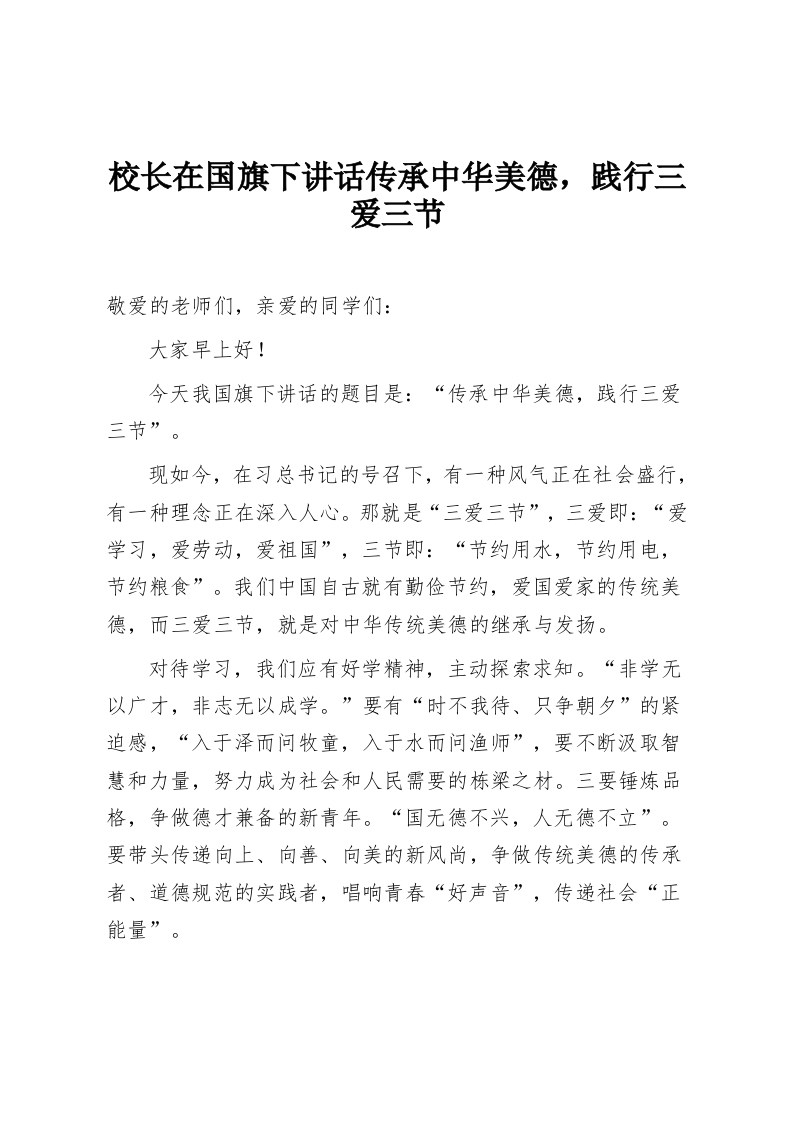 校长在国旗下讲话传承中华美德，践行三爱三节

敬爱的老师们，亲爱的同学们：

大家早上好！

今天我国旗下讲话的题目是：“传承中华美德，践行三爱三节”。

现如今，在习总书记的号召下，有一种风气正在社会盛行，有一种理念正在深入人心。那就是“三爱三节”，三爱即：“爱学习，爱劳动，爱祖国”，三节即：“节约用水，节约用电，节约粮食”。我们中国自古就有勤俭节约，爱国爱家的传统美德，而三爱三节，就是对中华传统美德的继承与发扬。

对待学习，我们应有好学精神，主动探索求知。“非学无以广才，非志无以成学。”要有“时不我待、只争朝夕”的紧迫感，“入于泽而问牧童，入于水而问渔师”，要不断汲取智慧和力量，努力成为社会和人民需要的栋梁之材。三要锤炼品格，争做德才兼备的新青年。“国无德不兴，人无德不立”。要带头传递向上、向善、向美的新风尚，争做传统美德的传承者、道德规范的实践者，唱响青春“好声音”，传递社会“正能量”。